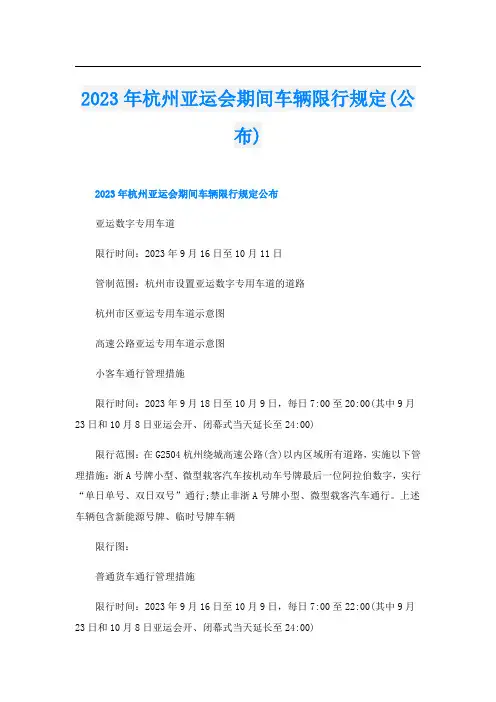 2023年杭州亚运会期间车辆限行规定(公布)

2023年杭州亚运会期间车辆限行规定公布

亚运数字专用车道

限行时间：2023年9月16日至10月11日

管制范围：杭州市设置亚运数字专用车道的道路

杭州市区亚运专用车道示意图

高速公路亚运专用车道示意图

小客车通行管理措施

限行时间：2023年9月18日至10月9日，每日7:00至20:00(其中9月23日和10月8日亚运会开、闭幕式当天延长至24:00)

限行范围：在G2504杭州绕城高速公路(含)以内区域所有道路，实施以下管理措施：浙A号牌小型、微型载客汽车按机动车号牌最后一位阿拉伯数字，实行“单日单号、双日双号”通行;禁止非浙A号牌小型、微型载客汽车通行。上述车辆包含新能源号牌、临时号牌车辆

限行图：

普通货车通行管理措施

限行时间：2023年9月16日至10月9日，每日7:00至22:00(其中9月23日和10月8日亚运会开、闭幕式当天延长至24:00)